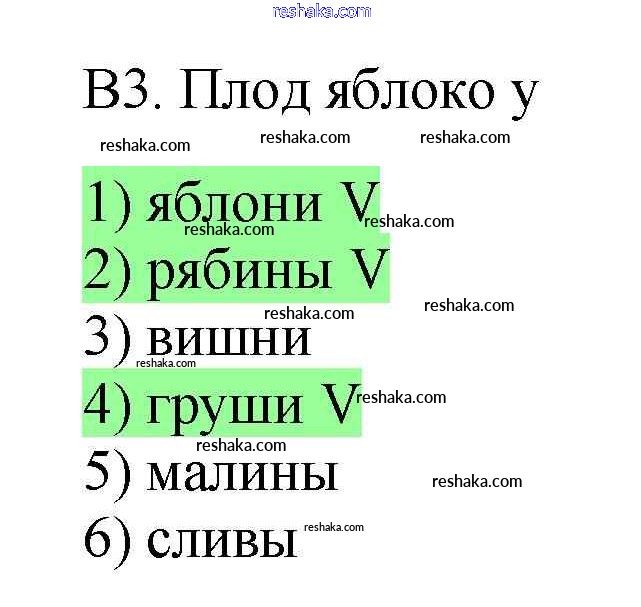 В3. Плод яблоко у

1) яблони V
2) рябины V
3) вишни
4) груши V
5) малины
6) сливы

reshaka.com